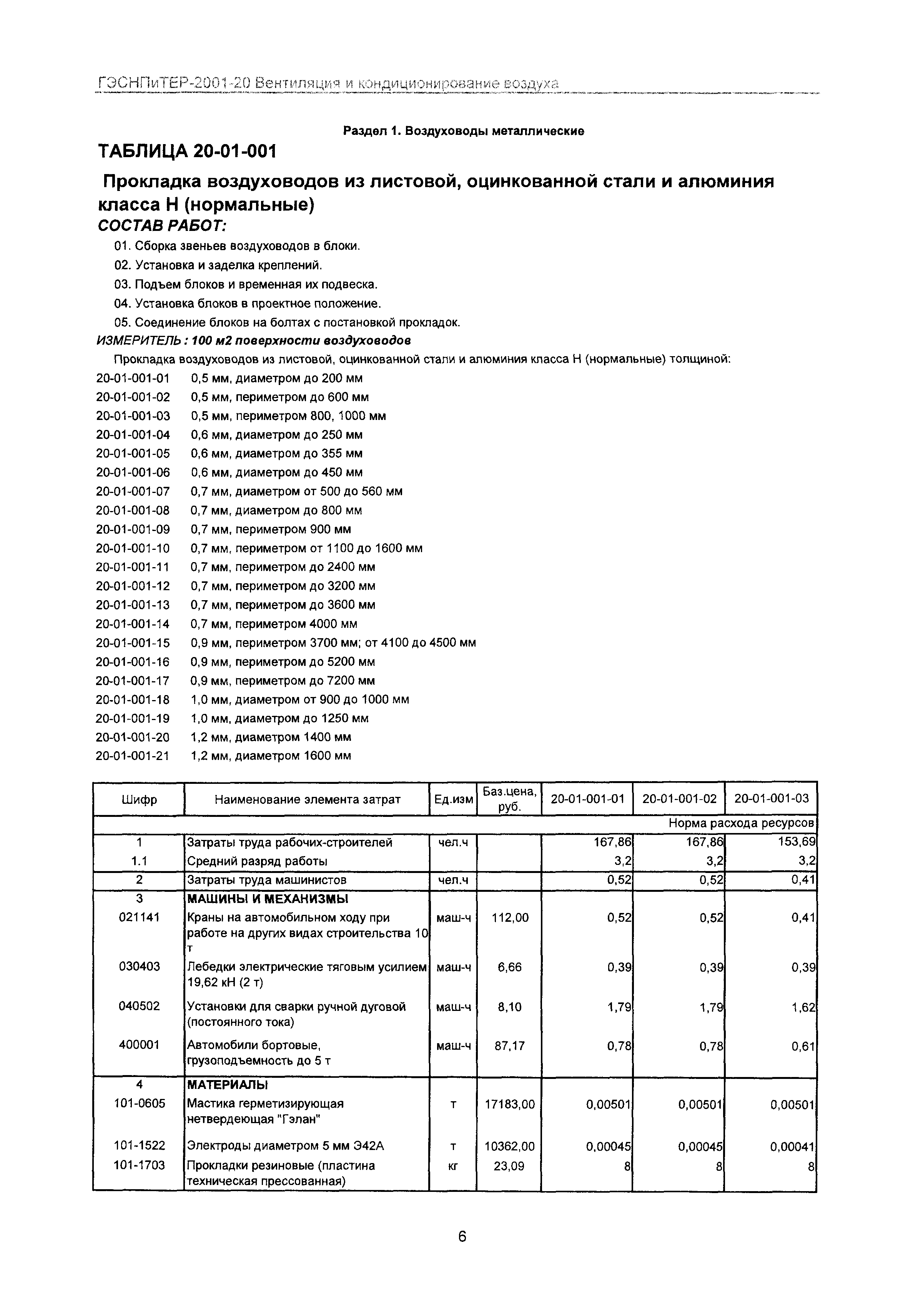 ГЭСНПиТЕР-2001-20 Вентиляция и кондиционирование воздуха

Раздел 1. Воздуховоды металлические

ТАБЛИЦА 20-01-001

Прокладка воздуховодов из листовой, оцинкованной стали и алюминия класса Н (нормальные)

СОСТАВ РАБОТ:

01. Сборка звеньев воздуховодов в блоки.
02. Установка и заделка креплений.
03. Подъем блоков и временная их подвеска.
04. Установка блоков в проектное положение.
05. Соединение блоков на болтах с постановкой прокладок.

ИЗМЕРИТЕЛЬ : 100 м2 поверхности воздуховодов

Прокладка воздуховодов из листовой, оцинкованной стали и алюминия класса Н (нормальные) толщиной:

20-01-001-01 0,5 мм, диаметром до 200 мм
20-01-001-02 0,5 мм, периметром до 600 мм
20-01-001-03 0,5 мм, периметром 800, 1000 мм
20-01-001-04 0,6 мм, диаметром до 250 мм
20-01-001-05 0,6 мм, диаметром до 355 мм
20-01-001-06 0,6 мм, диаметром до 450 мм
20-01-001-07 0,7 мм, диаметром от 500 до 560 мм
20-01-001-08 0,7 мм, диаметром до 800 мм
20-01-001-09 0,7 мм, периметром 900 мм
20-01-001-10 0,7 мм, периметром от 1100 до 1600 мм
20-01-001-11 0,7 мм, периметром до 2400 мм
20-01-001-12 0,7 мм, периметром до 3200 мм
20-01-001-13 0,7 мм, периметром до 3600 мм
20-01-001-14 0,7 мм, периметром 4000 мм
20-01-001-15 0,9 мм, периметром 3700 мм; от 4100 до 4500 мм
20-01-001-16 0,9 мм, периметром до 5200 мм
20-01-001-17 0,9 мм, периметром до 7200 мм
20-01-001-18 1,0 мм, диаметром от 900 до 1000 мм
20-01-001-19 1,0 мм, диаметром до 1250 мм
20-01-001-20 1,2 мм, диаметром 1400 мм
20-01-001-21 1,2 мм, диаметром 1600 мм

| Шифр | Наименование элемента затрат | Ед.изм | Баз.цена, руб. | 20-01-001-01 | 20-01-001-02 | 20-01-001-03 |
|---|---|---|---|---|---|---|
| | | | | | | Норма расхода ресурсов |
| 1 | Затраты труда рабочих-строителей | чел.ч | | 167,86 | 167,86 | 153,69 |
| 1.1 | Средний разряд работы | | | 3,2 | 3,2 | 3,2 |
| 2 | Затраты труда машинистов | чел.ч | | 0,52 | 0,52 | 0,41 |
| 3 | МАШИНЫ И МЕХАНИЗМЫ | | | | | |
| 021141 | Краны на автомобильном ходу при работе на других видах строительства 10 т | маш-ч | 112,00 | 0,52 | 0,52 | 0,41 |
| 030403 | Лебедки электрические тяговым усилием 19,62 кН (2 т) | маш-ч | 6,66 | 0,39 | 0,39 | 0,39 |
| 040502 | Установки для сварки ручной дуговой (постоянного тока) | маш-ч | 8,10 | 1,79 | 1,79 | 1,62 |
| 400001 | Автомобили бортовые, грузоподъемность до 5 т | маш-ч | 87,17 | 0,78 | 0,78 | 0,61 |
| 4 | МАТЕРИАЛЫ | | | | | |
| 101-0605 | Мастика герметизирующая нетвердеющая "Гэлан" | т | 17183,00 | 0,00501 | 0,00501 | 0,00501 |
| 101-1522 | Электроды диаметром 5 мм Э42А | т | 10362,00 | 0,00045 | 0,00045 | 0,00041 |
| 101-1703 | Прокладки резиновые (пластина техническая прессованная) | кг | 23,09 | 8 | 8 | 8 |

6